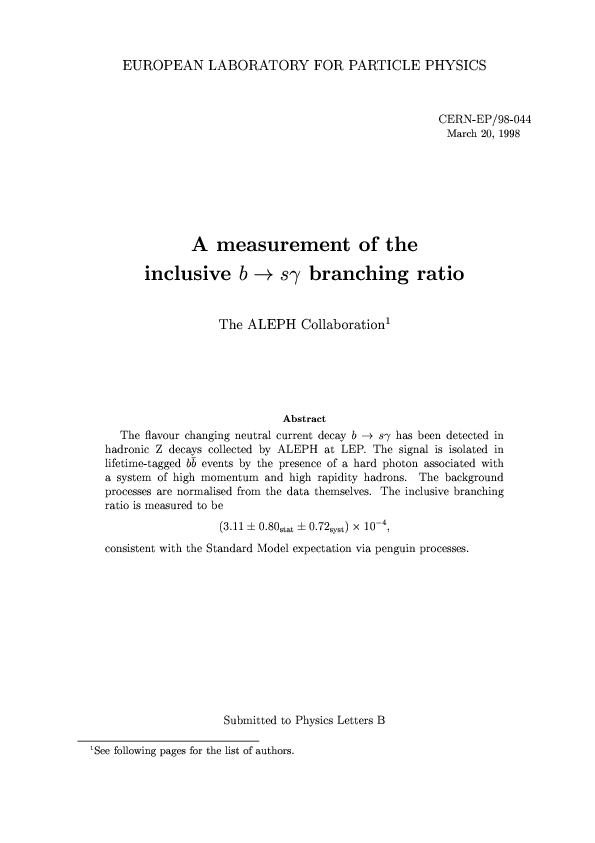 EUROPEAN LABORATORY FOR PARTICLE PHYSICS

CERN-EP/98-044
March 20, 1998

A measurement of the inclusive $b \to s\gamma$ branching ratio

The ALEPH Collaboration$^1$

Abstract

The flavour changing neutral current decay $b \to s\gamma$ has been detected in hadronic Z decays collected by ALEPH at LEP. The signal is isolated in lifetime-tagged $b\bar{b}$ events by the presence of a hard photon associated with a system of high momentum and high rapidity hadrons. The background processes are normalised from the data themselves. The inclusive branching ratio is measured to be

$(3.11 \pm 0.80_{\mathrm{stat}} \pm 0.72_{\mathrm{syst}}) \times 10^{-4}$,

consistent with the Standard Model expectation via penguin processes.

Submitted to Physics Letters B

$^1$See following pages for the list of authors.